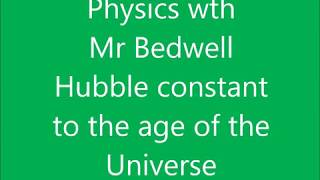 Physics wth Mr Bedwell Hubble constant to the age of the Universe